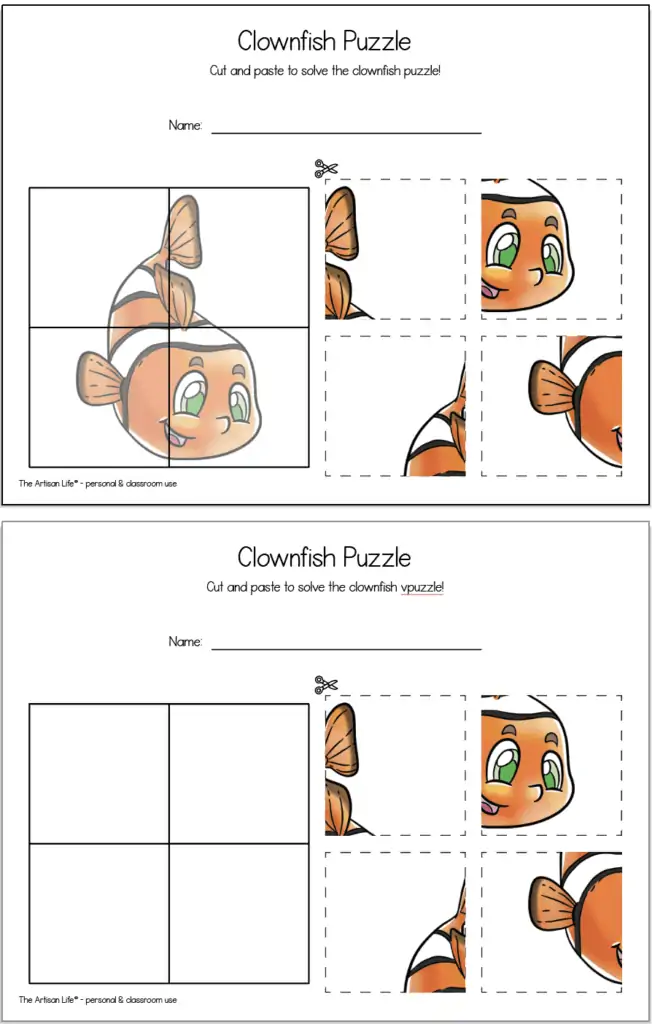 Clownfish Puzzle

Cut and paste to solve the clownfish puzzle!

Name:

The Artisan Life® - personal & classroom use

Clownfish Puzzle

Cut and paste to solve the clownfish vpuzzle!

Name:

The Artisan Life® - personal & classroom use